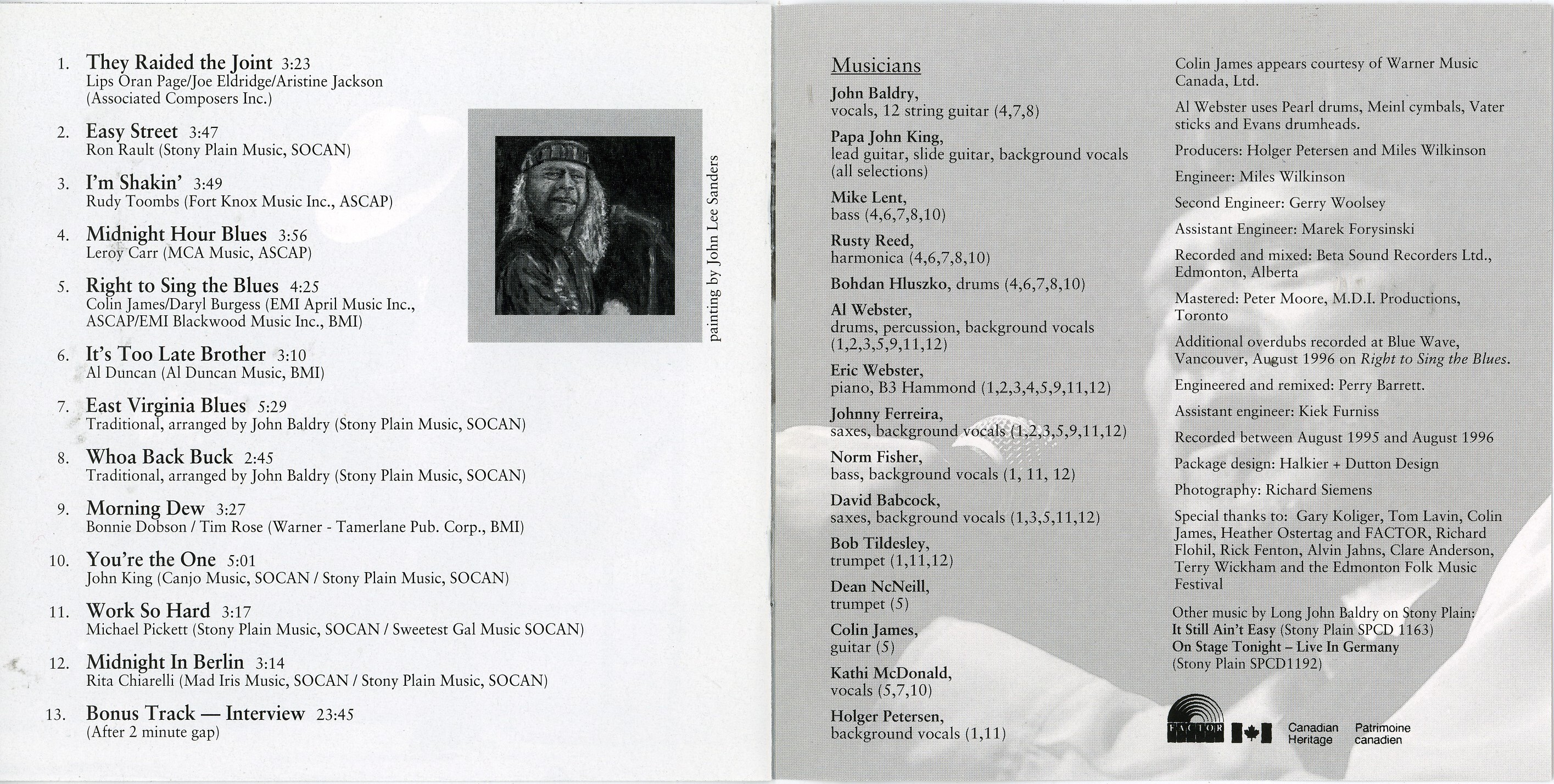 1. They Raided the Joint 3:23
Lips Oran Page/Joe Eldridge/Aristine Jackson (Associated Composers Inc.)

2. Easy Street 3:47
Ron Rault (Stony Plain Music, SOCAN)

3. I'm Shakin' 3:49
Rudy Toombs (Fort Knox Music Inc., ASCAP)

4. Midnight Hour Blues 3:56
Leroy Carr (MCA Music, ASCAP)

5. Right to Sing the Blues 4:25
Colin James/Daryl Burgess (EMI April Music Inc., ASCAP/EMI Blackwood Music Inc., BMI)

6. It's Too Late Brother 3:10
Al Duncan (Al Duncan Music, BMI)

7. East Virginia Blues 5:29
Traditional, arranged by John Baldry (Stony Plain Music, SOCAN)

8. Whoa Back Buck 2:45
Traditional, arranged by John Baldry (Stony Plain Music, SOCAN)

9. Morning Dew 3:27
Bonnie Dobson / Tim Rose (Warner - Tamerlane Pub. Corp., BMI)

10. You're the One 5:01
John King (Canjo Music, SOCAN / Stony Plain Music, SOCAN)

11. Work So Hard 3:17
Michael Pickett (Stony Plain Music, SOCAN / Sweetest Gal Music SOCAN)

12. Midnight In Berlin 3:14
Rita Chiarelli (Mad Iris Music, SOCAN / Stony Plain Music, SOCAN)

13. Bonus Track — Interview 23:45
(After 2 minute gap)

painting by John Lee Sanders

Musicians

John Baldry,
vocals, 12 string guitar (4,7,8)

Papa John King,
lead guitar, slide guitar, background vocals (all selections)

Mike Lent,
bass (4,6,7,8,10)

Rusty Reed,
harmonica (4,6,7,8,10)

Bohdan Hluszko, drums (4,6,7,8,10)

Al Webster,
drums, percussion, background vocals (1,2,3,5,9,11,12)

Eric Webster,
piano, B3 Hammond (1,2,3,4,5,9,11,12)

Johnny Ferreira,
saxes, background vocals (1,2,3,5,9,11,12)

Norm Fisher,
bass, background vocals (1, 11, 12)

David Babcock,
saxes, background vocals (1,3,5,11,12)

Bob Tildesley,
trumpet (1,11,12)

Dean NcNeill,
trumpet (5)

Colin James,
guitar (5)

Kathi McDonald,
vocals (5,7,10)

Holger Petersen,
background vocals (1,11)

Colin James appears courtesy of Warner Music Canada, Ltd.

Al Webster uses Pearl drums, Meinl cymbals, Vater sticks and Evans drumheads.

Producers: Holger Petersen and Miles Wilkinson

Engineer: Miles Wilkinson

Second Engineer: Gerry Woolsey

Assistant Engineer: Marek Forysinski

Recorded and mixed: Beta Sound Recorders Ltd., Edmonton, Alberta

Mastered: Peter Moore, M.D.I. Productions, Toronto

Additional overdubs recorded at Blue Wave, Vancouver, August 1996 on Right to Sing the Blues.

Engineered and remixed: Perry Barrett.

Assistant engineer: Kiek Furniss

Recorded between August 1995 and August 1996

Package design: Halkier + Dutton Design

Photography: Richard Siemens

Special thanks to: Gary Koliger, Tom Lavin, Colin James, Heather Ostertag and FACTOR, Richard Flohil, Rick Fenton, Alvin Jahns, Clare Anderson, Terry Wickham and the Edmonton Folk Music Festival

Other music by Long John Baldry on Stony Plain:
It Still Ain't Easy (Stony Plain SPCD 1163)
On Stage Tonight – Live In Germany (Stony Plain SPCD1192)

FACTOR

Canadian Heritage Patrimoine canadien